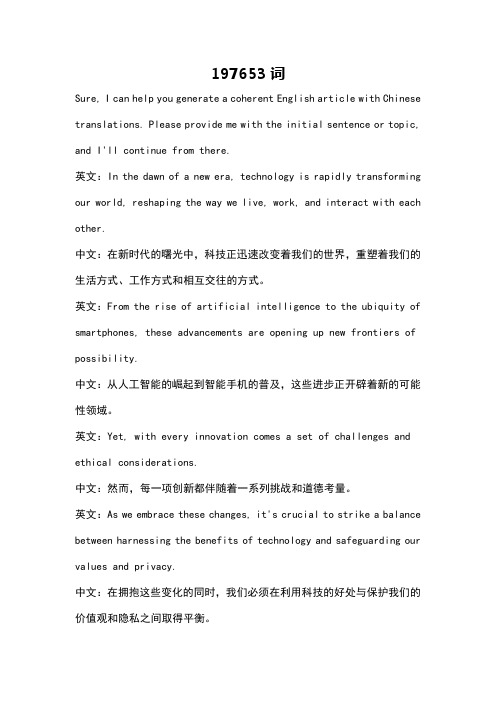 197653 词

Sure, I can help you generate a coherent English article with Chinese translations. Please provide me with the initial sentence or topic, and I'll continue from there.

英文：In the dawn of a new era, technology is rapidly transforming our world, reshaping the way we live, work, and interact with each other.

中文：在新时代的曙光中，科技正迅速改变着我们的世界，重塑着我们的生活方式、工作方式和相互交往的方式。

英文：From the rise of artificial intelligence to the ubiquity of smartphones, these advancements are opening up new frontiers of possibility.

中文：从人工智能的崛起到智能手机的普及，这些进步正开辟着新的可能性领域。

英文：Yet, with every innovation comes a set of challenges and ethical considerations.

中文：然而，每一项创新都伴随着一系列挑战和道德考量。

英文：As we embrace these changes, it's crucial to strike a balance between harnessing the benefits of technology and safeguarding our values and privacy.

中文：在拥抱这些变化的同时，我们必须在利用科技的好处与保护我们的价值观和隐私之间取得平衡。